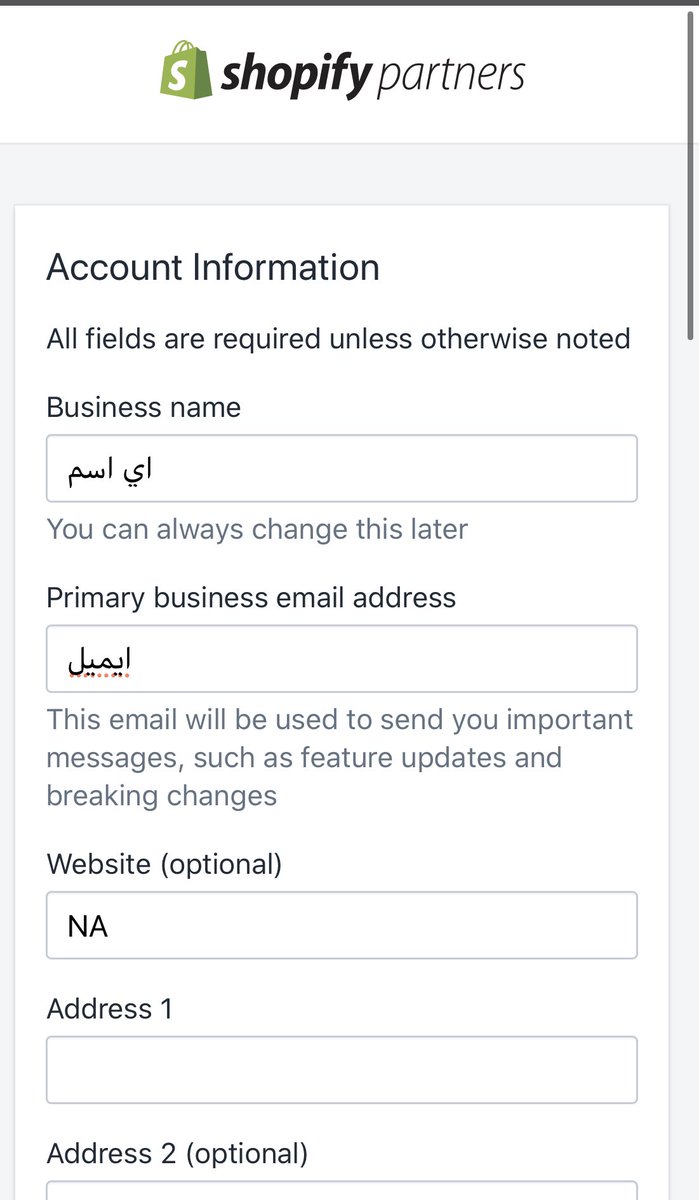 shopify partners

Account Information

All fields are required unless otherwise noted

Business name

اي اسم

You can always change this later

Primary business email address

ايميل

This email will be used to send you important messages, such as feature updates and breaking changes

Website (optional)

NA

Address 1

Address 2 (optional)